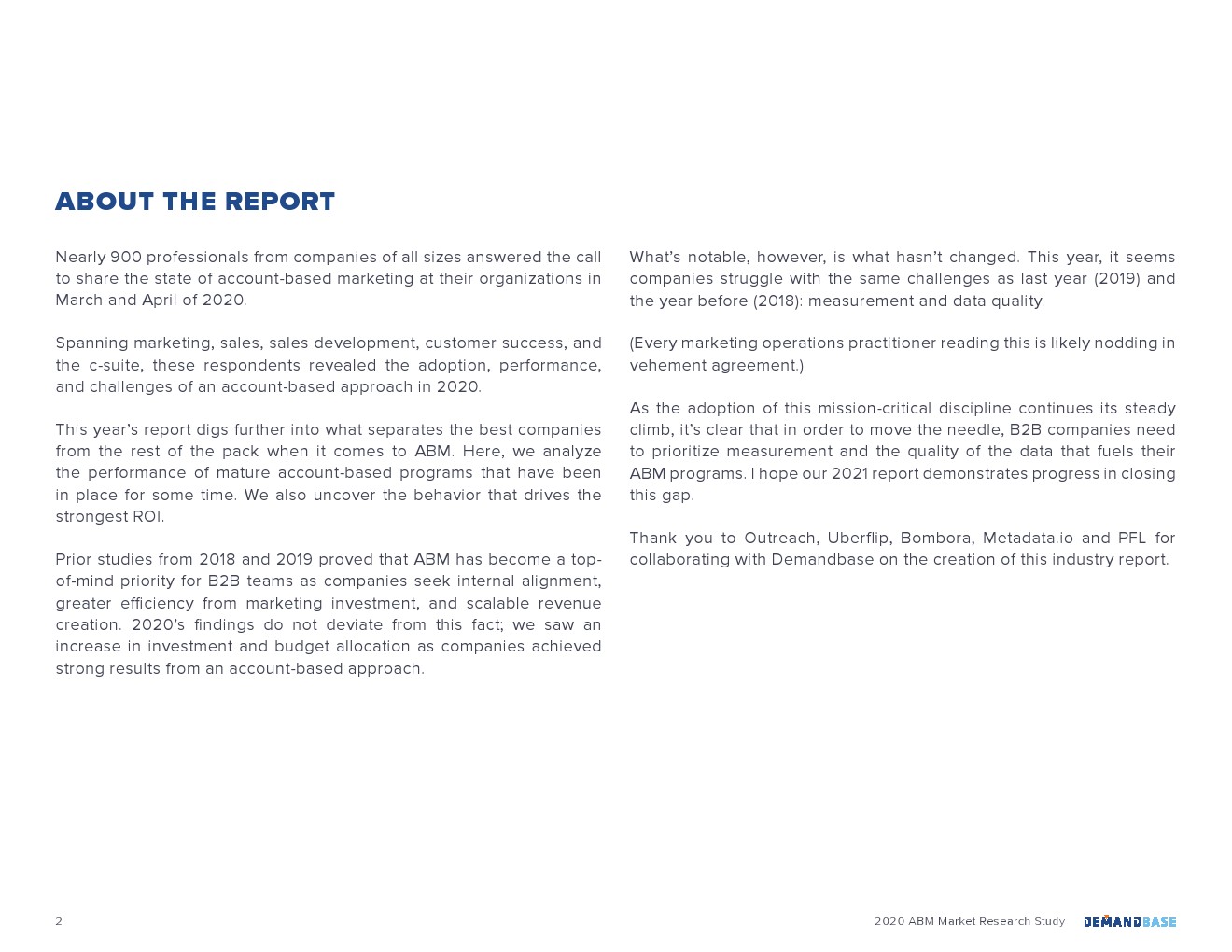 ABOUT THE REPORT

Nearly 900 professionals from companies of all sizes answered the call to share the state of account-based marketing at their organizations in March and April of 2020.

Spanning marketing, sales, sales development, customer success, and the c-suite, these respondents revealed the adoption, performance, and challenges of an account-based approach in 2020.

This year's report digs further into what separates the best companies from the rest of the pack when it comes to ABM. Here, we analyze the performance of mature account-based programs that have been in place for some time. We also uncover the behavior that drives the strongest ROI.

Prior studies from 2018 and 2019 proved that ABM has become a top-of-mind priority for B2B teams as companies seek internal alignment, greater efficiency from marketing investment, and scalable revenue creation. 2020's findings do not deviate from this fact; we saw an increase in investment and budget allocation as companies achieved strong results from an account-based approach.

What's notable, however, is what hasn't changed. This year, it seems companies struggle with the same challenges as last year (2019) and the year before (2018): measurement and data quality.

(Every marketing operations practitioner reading this is likely nodding in vehement agreement.)

As the adoption of this mission-critical discipline continues its steady climb, it's clear that in order to move the needle, B2B companies need to prioritize measurement and the quality of the data that fuels their ABM programs. I hope our 2021 report demonstrates progress in closing this gap.

Thank you to Outreach, Uberflip, Bombora, Metadata.io and PFL for collaborating with Demandbase on the creation of this industry report.

2

2020 ABM Market Research Study DEMANDBASE